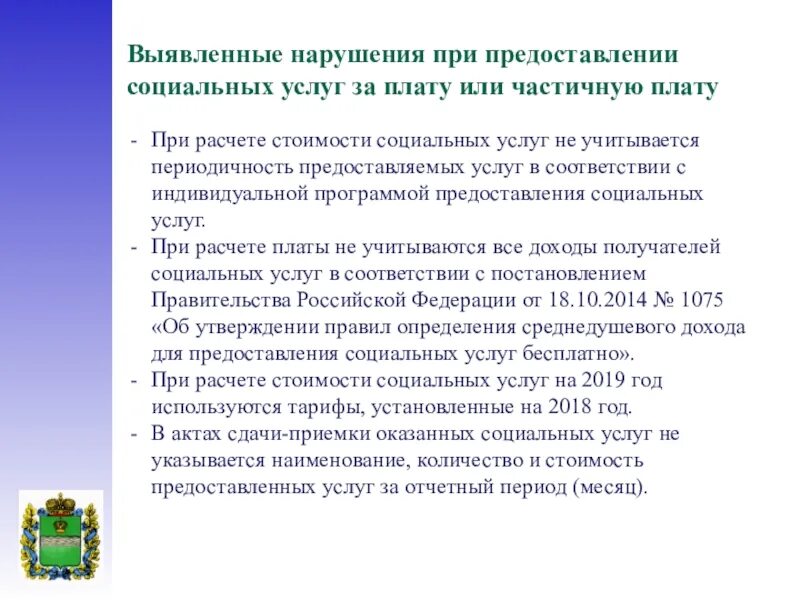 Выявленные нарушения при предоставлении социальных услуг за плату или частичную плату

- При расчете стоимости социальных услуг не учитывается периодичность предоставляемых услуг в соответствии с индивидуальной программой предоставления социальных услуг.
- При расчете платы не учитываются все доходы получателей социальных услуг в соответствии с постановлением Правительства Российской Федерации от 18.10.2014 № 1075 «Об утверждении правил определения среднедушевого дохода для предоставления социальных услуг бесплатно».
- При расчете стоимости социальных услуг на 2019 год используются тарифы, установленные на 2018 год.
- В актах сдачи-приемки оказанных социальных услуг не указывается наименование, количество и стоимость предоставленных услуг за отчетный период (месяц).